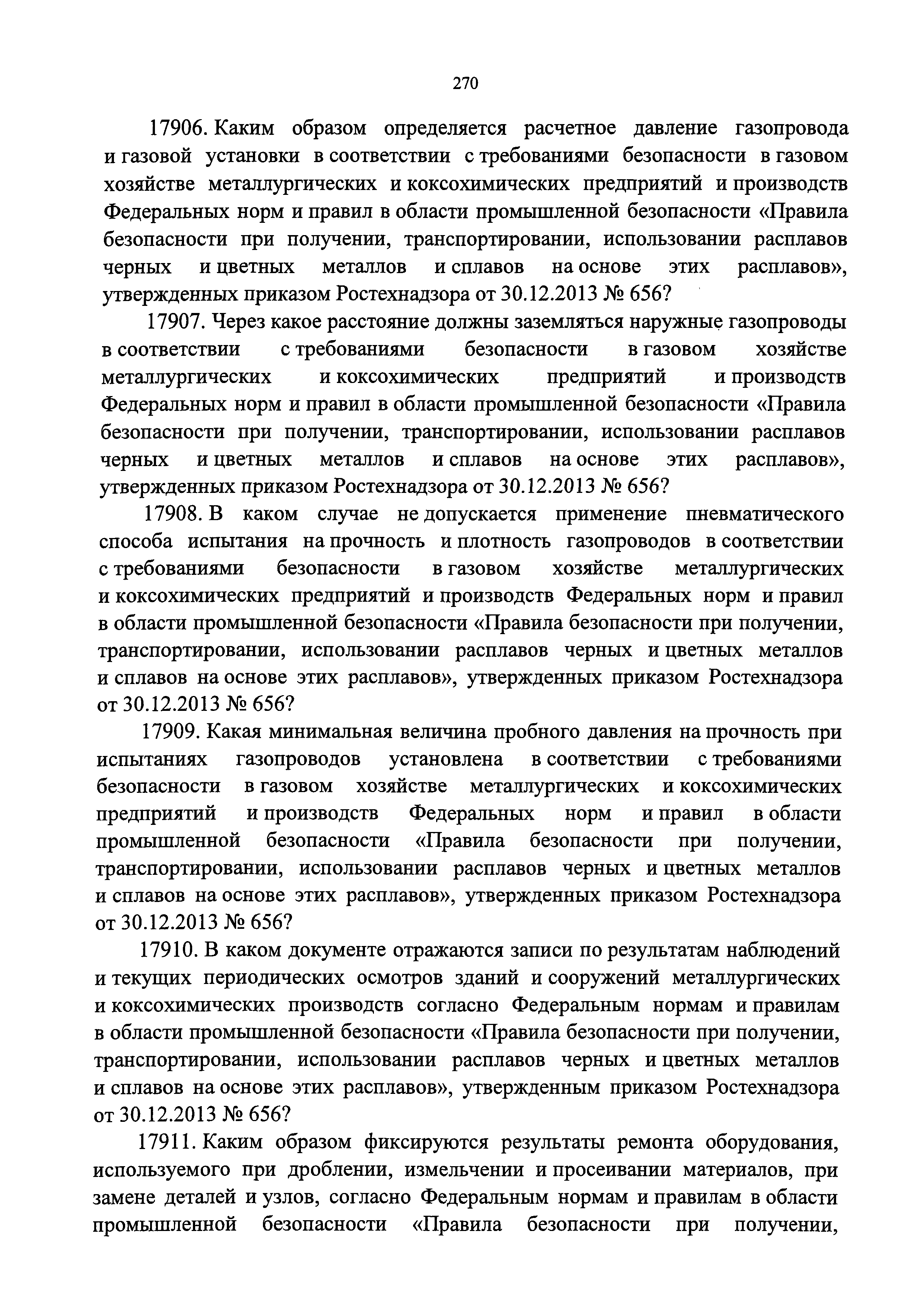 270

17906. Каким образом определяется расчетное давление газопровода и газовой установки в соответствии с требованиями безопасности в газовом хозяйстве металлургических и коксохимических предприятий и производств Федеральных норм и правил в области промышленной безопасности «Правила безопасности при получении, транспортировании, использовании расплавов черных и цветных металлов и сплавов на основе этих расплавов», утвержденных приказом Ростехнадзора от 30.12.2013 № 656?

17907. Через какое расстояние должны заземляться наружные газопроводы в соответствии с требованиями безопасности в газовом хозяйстве металлургических и коксохимических предприятий и производств Федеральных норм и правил в области промышленной безопасности «Правила безопасности при получении, транспортировании, использовании расплавов черных и цветных металлов и сплавов на основе этих расплавов», утвержденных приказом Ростехнадзора от 30.12.2013 № 656?

17908. В каком случае не допускается применение пневматического способа испытания на прочность и плотность газопроводов в соответствии с требованиями безопасности в газовом хозяйстве металлургических и коксохимических предприятий и производств Федеральных норм и правил в области промышленной безопасности «Правила безопасности при получении, транспортировании, использовании расплавов черных и цветных металлов и сплавов на основе этих расплавов», утвержденных приказом Ростехнадзора от 30.12.2013 № 656?

17909. Какая минимальная величина пробного давления на прочность при испытаниях газопроводов установлена в соответствии с требованиями безопасности в газовом хозяйстве металлургических и коксохимических предприятий и производств Федеральных норм и правил в области промышленной безопасности «Правила безопасности при получении, транспортировании, использовании расплавов черных и цветных металлов и сплавов на основе этих расплавов», утвержденных приказом Ростехнадзора от 30.12.2013 № 656?

17910. В каком документе отражаются записи по результатам наблюдений и текущих периодических осмотров зданий и сооружений металлургических и коксохимических производств согласно Федеральным нормам и правилам в области промышленной безопасности «Правила безопасности при получении, транспортировании, использовании расплавов черных и цветных металлов и сплавов на основе этих расплавов», утвержденным приказом Ростехнадзора от 30.12.2013 № 656?

17911. Каким образом фиксируются результаты ремонта оборудования, используемого при дроблении, измельчении и просеивании материалов, при замене деталей и узлов, согласно Федеральным нормам и правилам в области промышленной безопасности «Правила безопасности при получении,